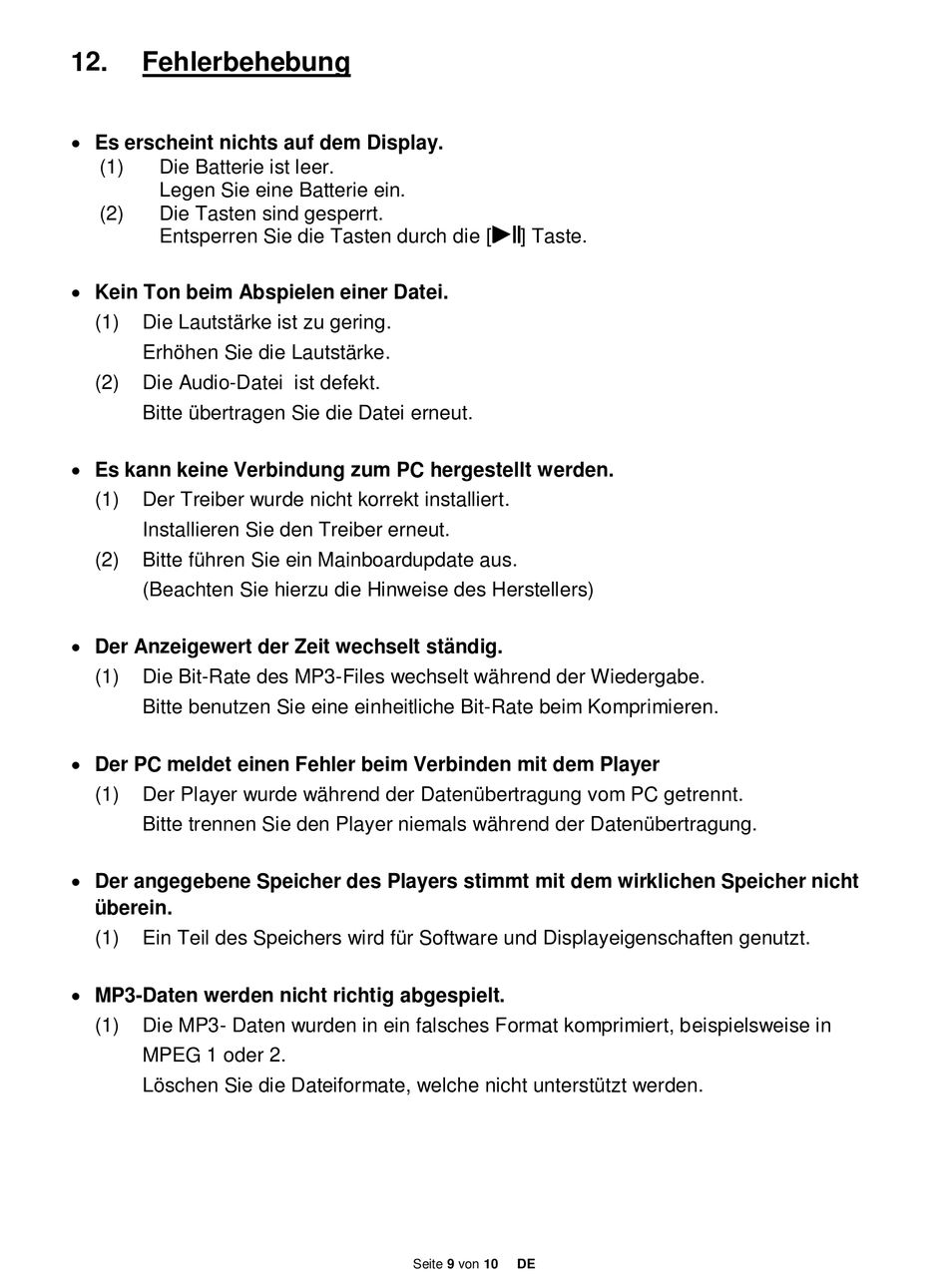 12. Fehlerbehebung

• Es erscheint nichts auf dem Display.
(1) Die Batterie ist leer.
Legen Sie eine Batterie ein.
(2) Die Tasten sind gesperrt.
Entsperren Sie die Tasten durch die [▶II] Taste.

• Kein Ton beim Abspielen einer Datei.
(1) Die Lautstärke ist zu gering.
Erhöhen Sie die Lautstärke.
(2) Die Audio-Datei ist defekt.
Bitte übertragen Sie die Datei erneut.

• Es kann keine Verbindung zum PC hergestellt werden.
(1) Der Treiber wurde nicht korrekt installiert.
Installieren Sie den Treiber erneut.
(2) Bitte führen Sie ein Mainboardupdate aus.
(Beachten Sie hierzu die Hinweise des Herstellers)

• Der Anzeigewert der Zeit wechselt ständig.
(1) Die Bit-Rate des MP3-Files wechselt während der Wiedergabe.
Bitte benutzen Sie eine einheitliche Bit-Rate beim Komprimieren.

• Der PC meldet einen Fehler beim Verbinden mit dem Player
(1) Der Player wurde während der Datenübertragung vom PC getrennt.
Bitte trennen Sie den Player niemals während der Datenübertragung.

• Der angegebene Speicher des Players stimmt mit dem wirklichen Speicher nicht überein.
(1) Ein Teil des Speichers wird für Software und Displayeigenschaften genutzt.

• MP3-Daten werden nicht richtig abgespielt.
(1) Die MP3- Daten wurden in ein falsches Format komprimiert, beispielsweise in MPEG 1 oder 2.
Löschen Sie die Dateiformate, welche nicht unterstützt werden.

Seite 9 von 10 DE